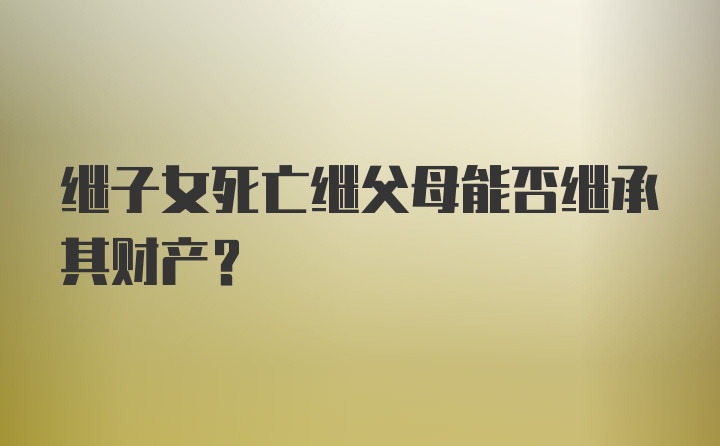 继子女死亡继父母能否继承其财产？